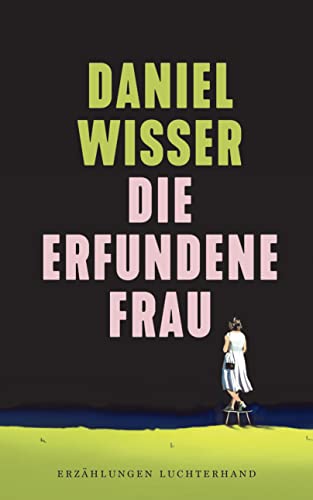 DANIEL
WISSER
DIE
ERFUNDENE
FRAU

ERZÄHLUNGEN LUCHTERHAND